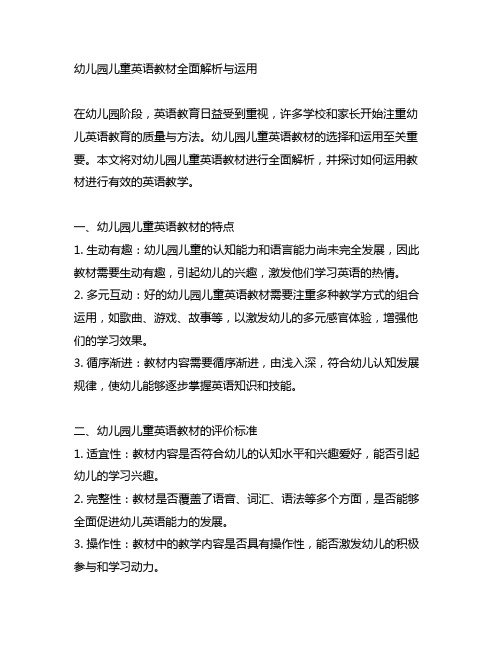 幼儿园儿童英语教材全面解析与运用

在幼儿园阶段，英语教育日益受到重视，许多学校和家长开始注重幼儿英语教育的质量与方法。幼儿园儿童英语教材的选择和运用至关重要。本文将对幼儿园儿童英语教材进行全面解析，并探讨如何运用教材进行有效的英语教学。

一、幼儿园儿童英语教材的特点
1. 生动有趣：幼儿园儿童的认知能力和语言能力尚未完全发展，因此教材需要生动有趣，引起幼儿的兴趣，激发他们学习英语的热情。
2. 多元互动：好的幼儿园儿童英语教材需要注重多种教学方式的组合运用，如歌曲、游戏、故事等，以激发幼儿的多元感官体验，增强他们的学习效果。
3. 循序渐进：教材内容需要循序渐进，由浅入深，符合幼儿认知发展规律，使幼儿能够逐步掌握英语知识和技能。

二、幼儿园儿童英语教材的评价标准
1. 适宜性：教材内容是否符合幼儿的认知水平和兴趣爱好，能否引起幼儿的学习兴趣。
2. 完整性：教材是否覆盖了语音、词汇、语法等多个方面，是否能够全面促进幼儿英语能力的发展。
3. 操作性：教材中的教学内容是否具有操作性，能否激发幼儿的积极参与和学习动力。